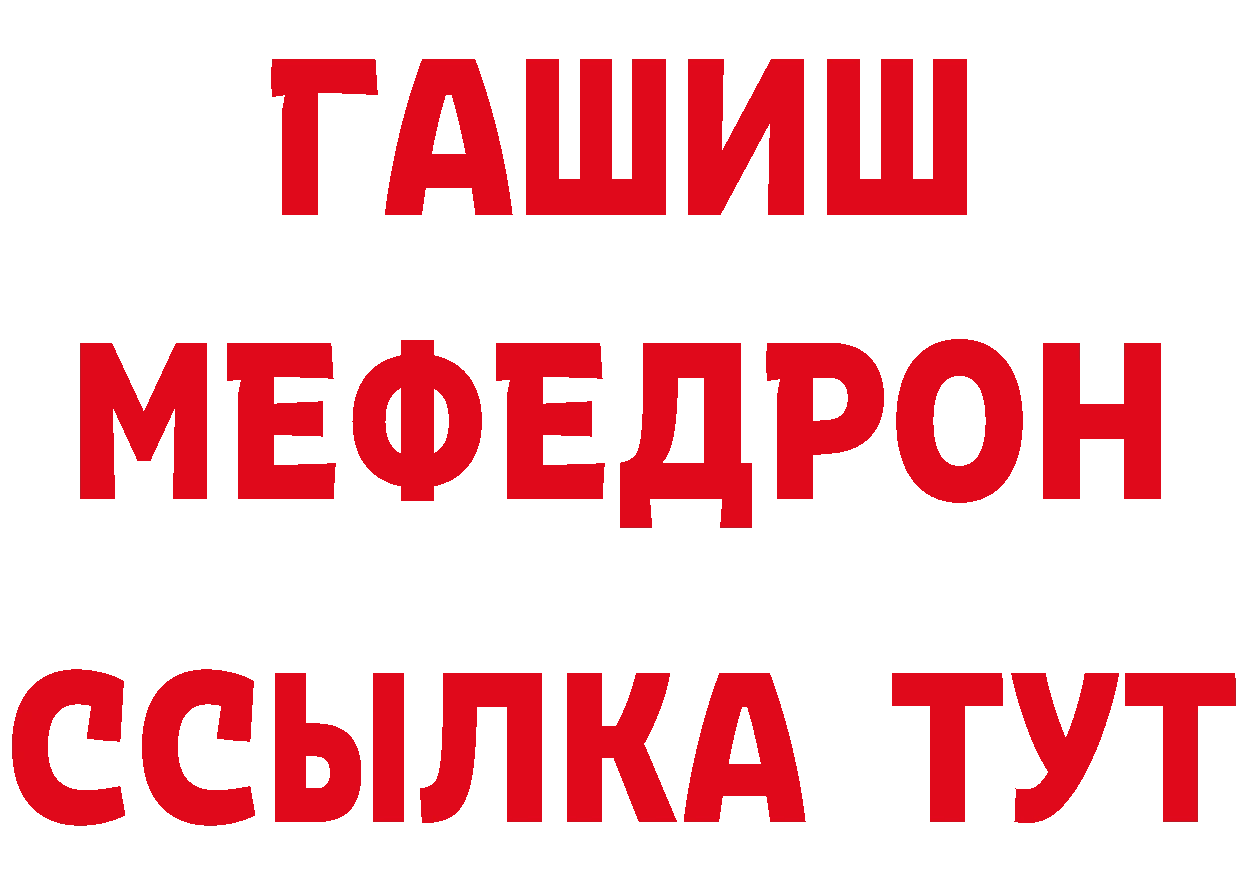 ГАШИШ
МЕФЕДРОН
ССЫЛКА ТУТ